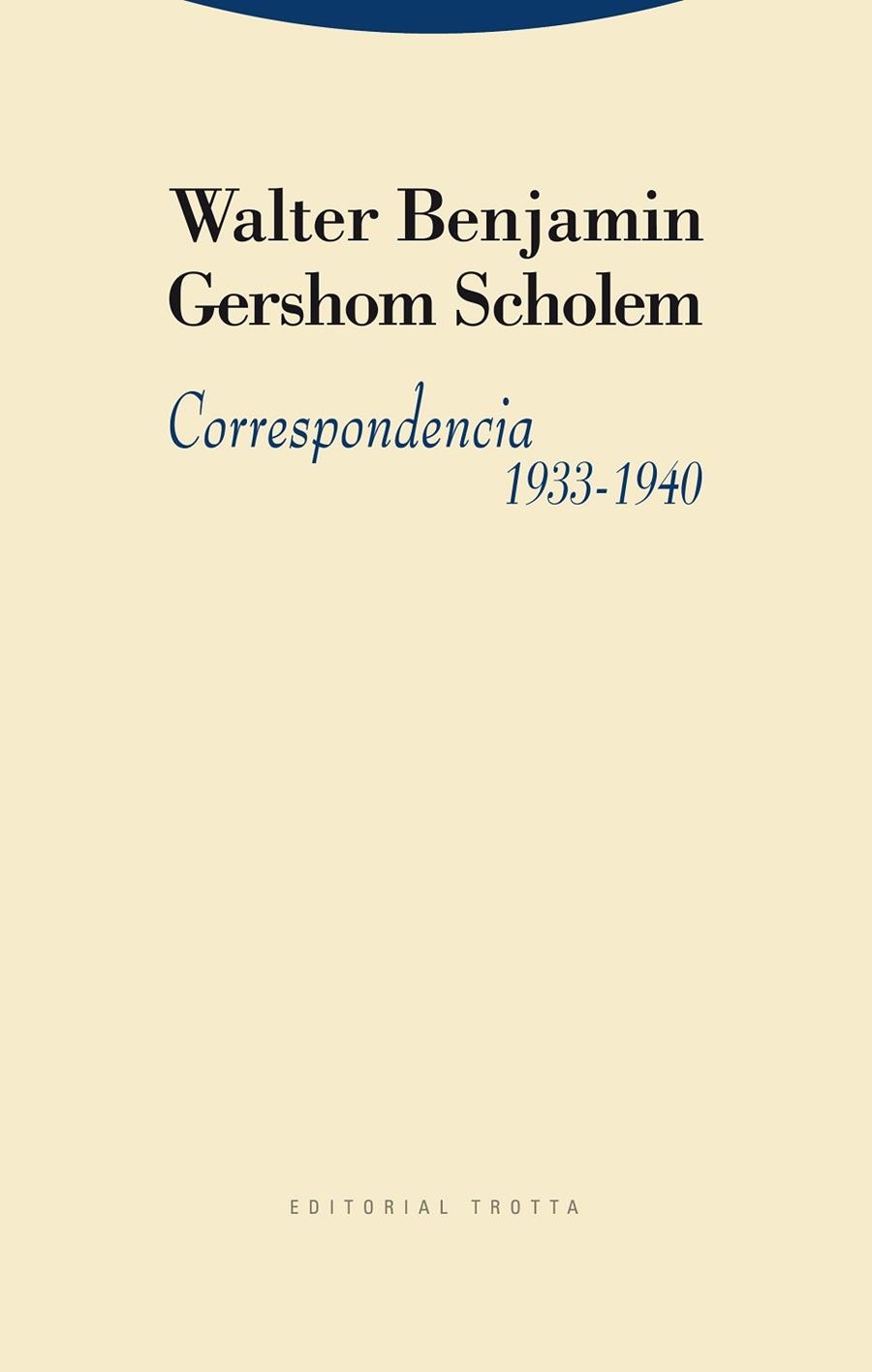 Walter Benjamin
Gershom Scholem

Correspondencia
1933-1940

EDITORIAL TROTTA